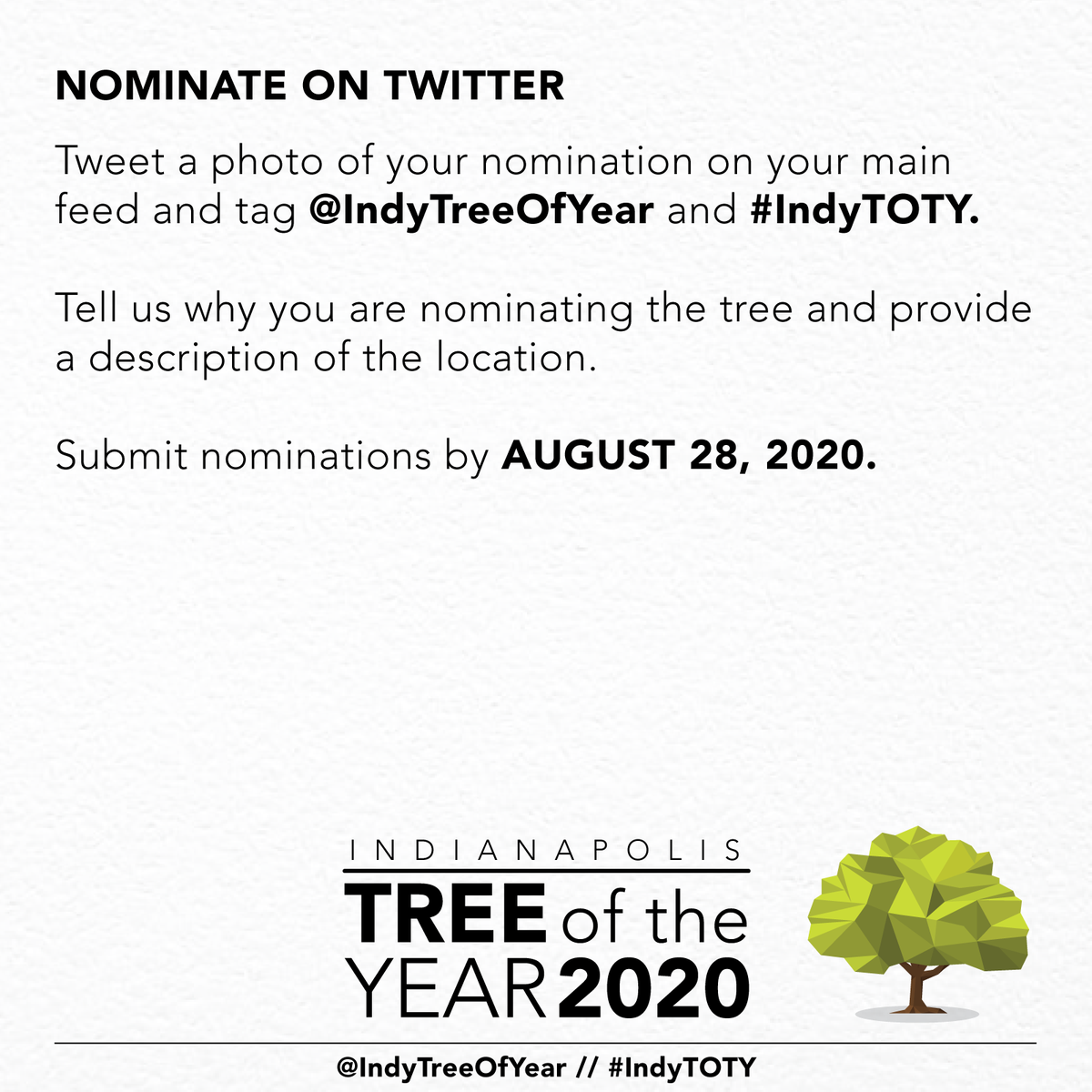 NOMINATE ON TWITTER

Tweet a photo of your nomination on your main feed and tag @IndyTreeOfYear and #IndyTOTY.

Tell us why you are nominating the tree and provide a description of the location.

Submit nominations by AUGUST 28, 2020.

INDIANAPOLIS
TREE of the
YEAR 2020

@IndyTreeOfYear // #IndyTOTY